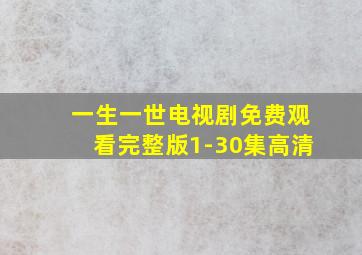 一生一世电视剧免费观看完整版1-30集高清